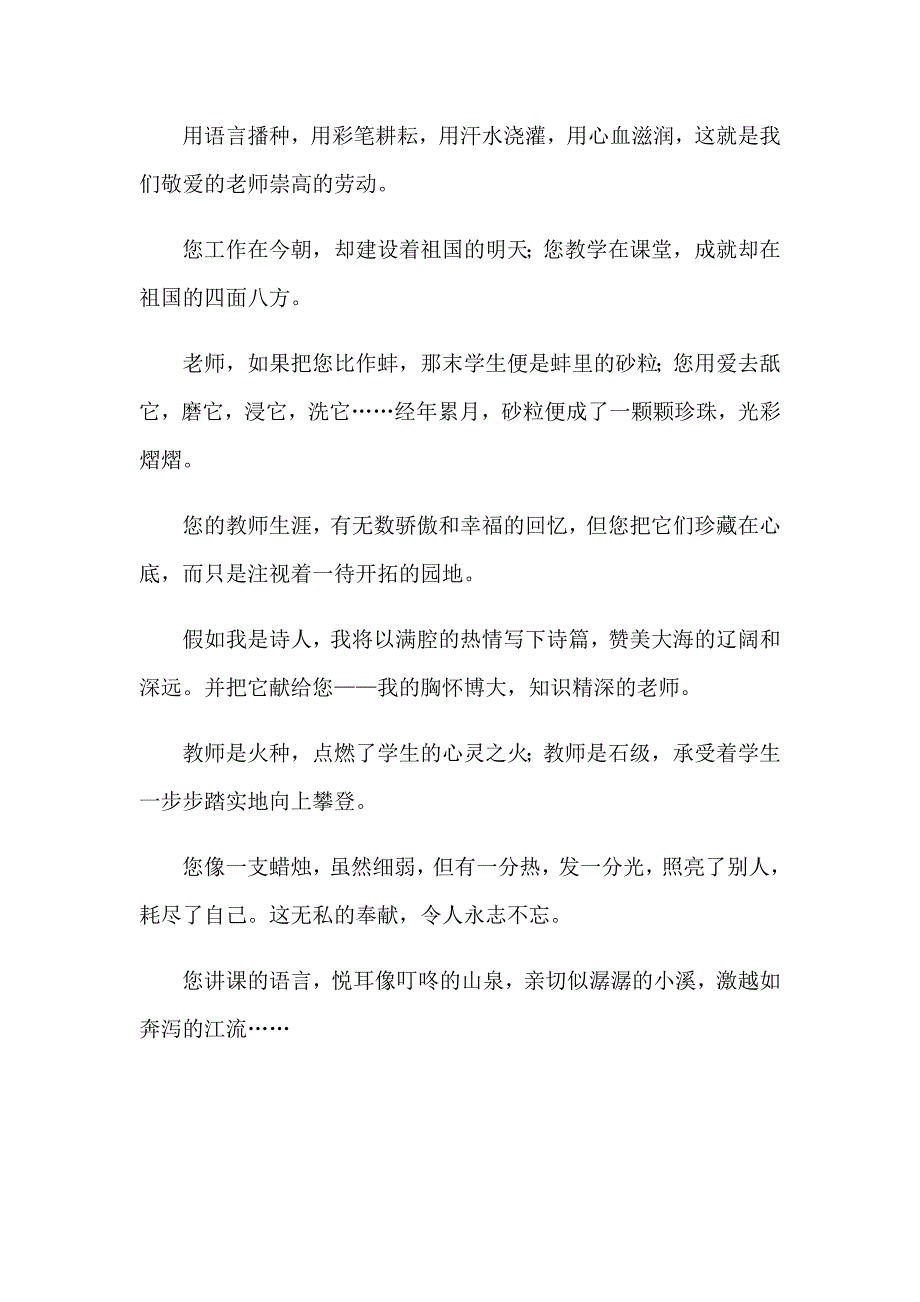 用语言播种，用彩笔耕耘，用汗水浇灌，用心血滋润，这就是我们敬爱的老师崇高的劳动。

您工作在今朝，却建设着祖国的明天；您教学在课堂，成就却在祖国的四面八方。

老师，如果把您比作蚌，那末学生便是蚌里的砂粒；您用爱去舐它，磨它，浸它，洗它……经年累月，砂粒便成了一颗颗珍珠，光彩熠熠。

您的教师生涯，有无数骄傲和幸福的回忆，但您把它们珍藏在心底，而只是注视着一待开拓的园地。

假如我是诗人，我将以满腔的热情写下诗篇，赞美大海的辽阔和深远。并把它献给您——我的胸怀博大，知识精深的老师。

教师是火种，点燃了学生的心灵之火；教师是石级，承受着学生一步步踏实地向上攀登。

您像一支蜡烛，虽然细弱，但有一分热，发一分光，照亮了别人，耗尽了自己。这无私的奉献，令人永志不忘。

您讲课的语言，悦耳像叮咚的山泉，亲切似潺潺的小溪，激越如奔泻的江流……